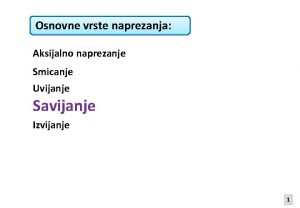 Osnovne vrste naprezanja:

Aksijalno naprezanje

Smicanje

Uvijanje

Savijanje

Izvijanje

1